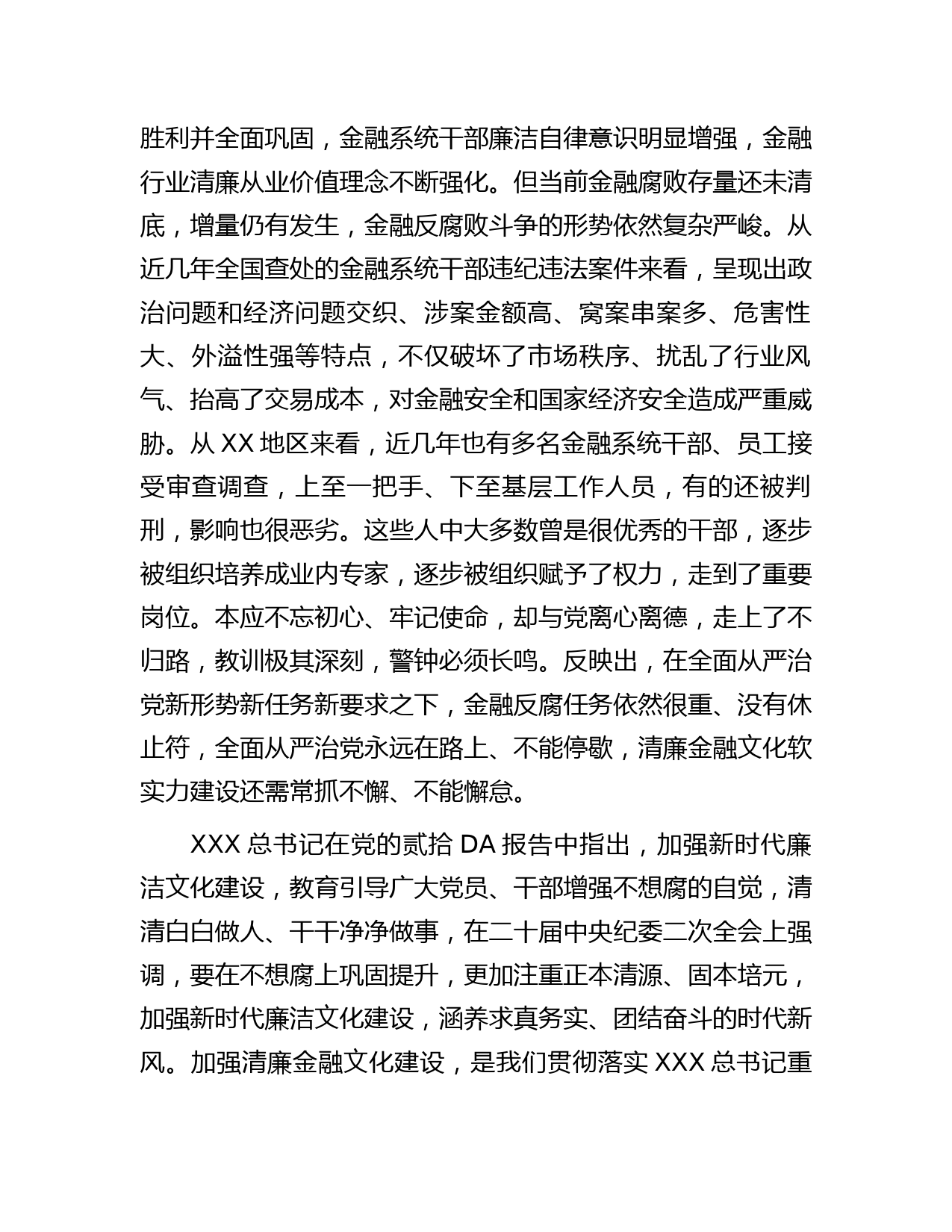 胜利并全面巩固，金融系统干部廉洁自律意识明显增强，金融行业清廉从业价值理念不断强化。但当前金融腐败存量还未清底，增量仍有发生，金融反腐败斗争的形势依然复杂严峻。从近几年全国查处的金融系统干部违纪违法案件来看，呈现出政治问题和经济问题交织、涉案金额高、窝案串案多、危害性大、外溢性强等特点，不仅破坏了市场秩序、扰乱了行业风气、抬高了交易成本，对金融安全和国家经济安全造成严重威胁。从 XX 地区来看，近几年也有多名金融系统干部、员工接受审查调查，上至一把手、下至基层工作人员，有的还被判刑，影响也很恶劣。这些人中大多数曾是很优秀的干部，逐步被组织培养成业内专家，逐步被组织赋予了权力，走到了重要岗位。本应不忘初心、牢记使命，却与党离心离德，走上了不归路，教训极其深刻，警钟必须长鸣。反映出，在全面从严治党新形势新任务新要求之下，金融反腐任务依然很重、没有休止符，全面从严治党永远在路上、不能停歇，清廉金融文化软实力建设还需常抓不懈、不能懈怠。

XXX 总书记在党的贰拾 DA 报告中指出，加强新时代廉洁文化建设，教育引导广大党员、干部增强不想腐的自觉，清清白白做人、干干净净做事，在二十届中央纪委二次全会上强调，要在不想腐上巩固提升，更加注重正本清源、固本培元，加强新时代廉洁文化建设，涵养求真务实、团结奋斗的时代新风。加强清廉金融文化建设，是我们贯彻落实 XXX 总书记重